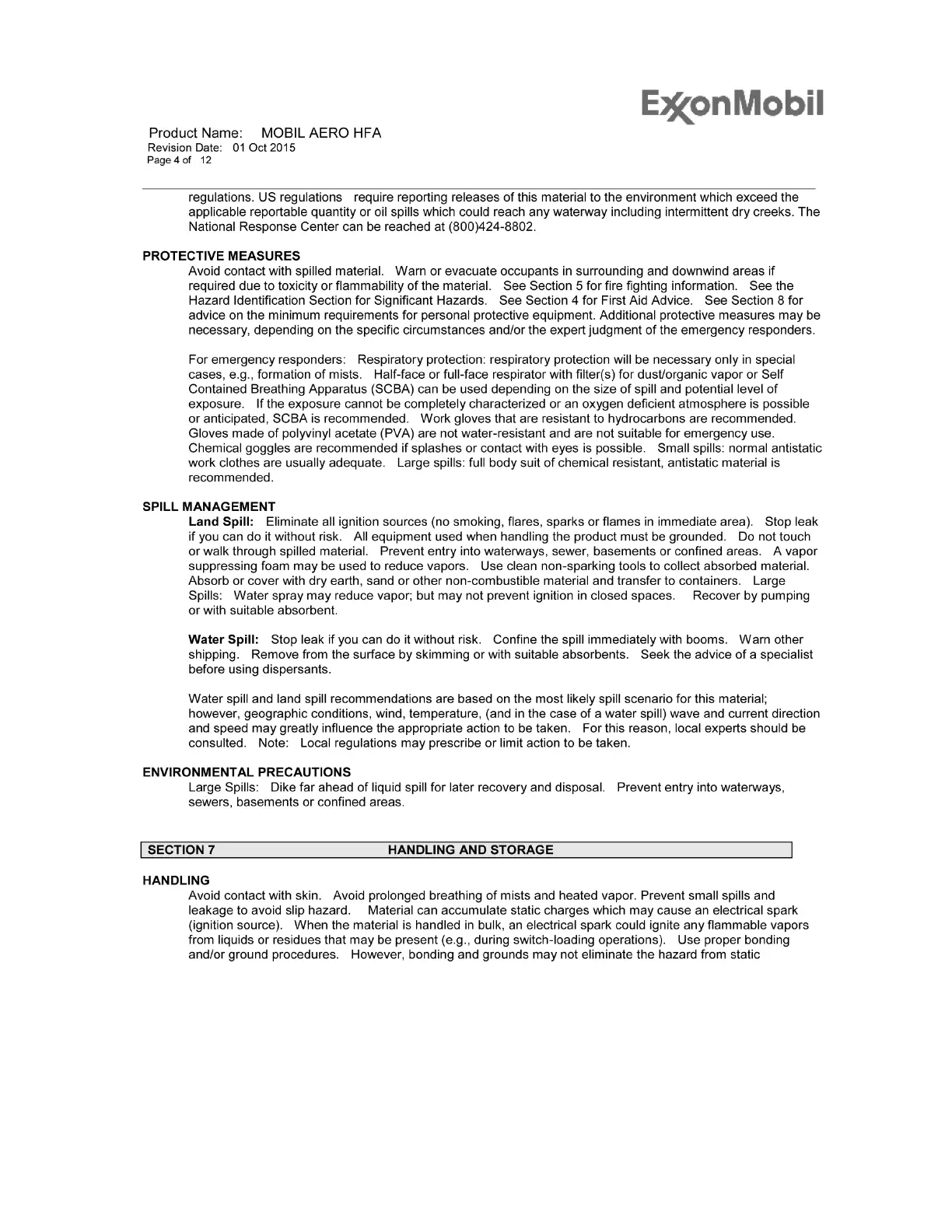 ExxonMobil

Product Name: MOBIL AERO HFA
Revision Date: 01 Oct 2015
Page 4 of 12

regulations. US regulations require reporting releases of this material to the environment which exceed the applicable reportable quantity or oil spills which could reach any waterway including intermittent dry creeks. The National Response Center can be reached at (800)424-8802.

PROTECTIVE MEASURES
Avoid contact with spilled material. Warn or evacuate occupants in surrounding and downwind areas if required due to toxicity or flammability of the material. See Section 5 for fire fighting information. See the Hazard Identification Section for Significant Hazards. See Section 4 for First Aid Advice. See Section 8 for advice on the minimum requirements for personal protective equipment. Additional protective measures may be necessary, depending on the specific circumstances and/or the expert judgment of the emergency responders.

For emergency responders: Respiratory protection: respiratory protection will be necessary only in special cases, e.g., formation of mists. Half-face or full-face respirator with filter(s) for dust/organic vapor or Self Contained Breathing Apparatus (SCBA) can be used depending on the size of spill and potential level of exposure. If the exposure cannot be completely characterized or an oxygen deficient atmosphere is possible or anticipated, SCBA is recommended. Work gloves that are resistant to hydrocarbons are recommended. Gloves made of polyvinyl acetate (PVA) are not water-resistant and are not suitable for emergency use. Chemical goggles are recommended if splashes or contact with eyes is possible. Small spills: normal antistatic work clothes are usually adequate. Large spills: full body suit of chemical resistant, antistatic material is recommended.

SPILL MANAGEMENT
Land Spill: Eliminate all ignition sources (no smoking, flares, sparks or flames in immediate area). Stop leak if you can do it without risk. All equipment used when handling the product must be grounded. Do not touch or walk through spilled material. Prevent entry into waterways, sewer, basements or confined areas. A vapor suppressing foam may be used to reduce vapors. Use clean non-sparking tools to collect absorbed material. Absorb or cover with dry earth, sand or other non-combustible material and transfer to containers. Large Spills: Water spray may reduce vapor; but may not prevent ignition in closed spaces. Recover by pumping or with suitable absorbent.

Water Spill: Stop leak if you can do it without risk. Confine the spill immediately with booms. Warn other shipping. Remove from the surface by skimming or with suitable absorbents. Seek the advice of a specialist before using dispersants.

Water spill and land spill recommendations are based on the most likely spill scenario for this material; however, geographic conditions, wind, temperature, (and in the case of a water spill) wave and current direction and speed may greatly influence the appropriate action to be taken. For this reason, local experts should be consulted. Note: Local regulations may prescribe or limit action to be taken.

ENVIRONMENTAL PRECAUTIONS
Large Spills: Dike far ahead of liquid spill for later recovery and disposal. Prevent entry into waterways, sewers, basements or confined areas.

SECTION 7 HANDLING AND STORAGE

HANDLING
Avoid contact with skin. Avoid prolonged breathing of mists and heated vapor. Prevent small spills and leakage to avoid slip hazard. Material can accumulate static charges which may cause an electrical spark (ignition source). When the material is handled in bulk, an electrical spark could ignite any flammable vapors from liquids or residues that may be present (e.g., during switch-loading operations). Use proper bonding and/or ground procedures. However, bonding and grounds may not eliminate the hazard from static